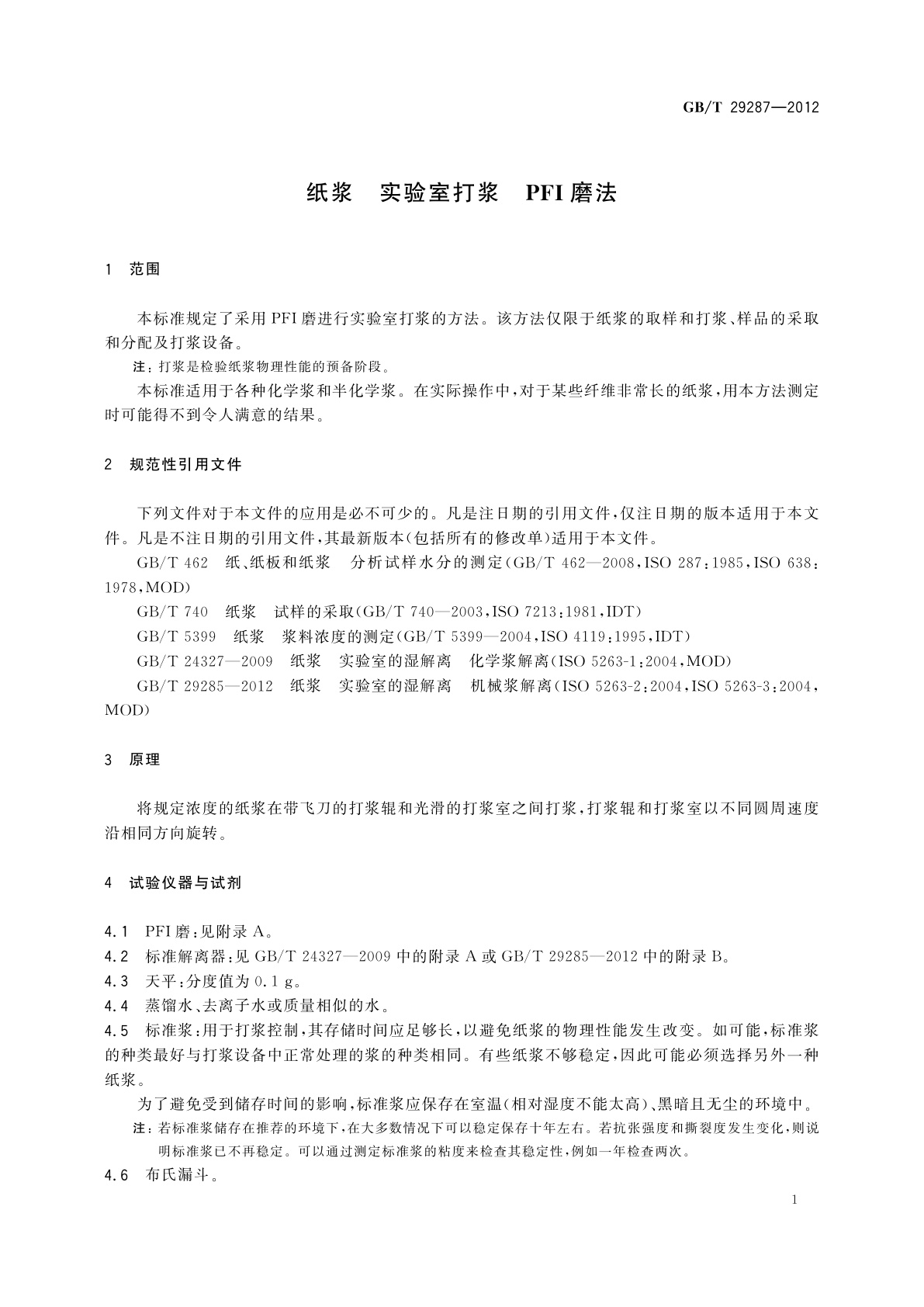 GB/T 29287—2012

纸浆　实验室打浆　PFI 磨法

1　范围

本标准规定了采用 PFI 磨进行实验室打浆的方法。该方法仅限于纸浆的取样和打浆、样品的采取和分配及打浆设备。

注：打浆是检验纸浆物理性能的预备阶段。

本标准适用于各种化学浆和半化学浆。在实际操作中，对于某些纤维非常长的纸浆，用本方法测定时可能得不到令人满意的结果。

2　规范性引用文件

下列文件对于本文件的应用是必不可少的。凡是注日期的引用文件，仅注日期的版本适用于本文件。凡是不注日期的引用文件，其最新版本(包括所有的修改单)适用于本文件。

GB/T 462　纸、纸板和纸浆　分析试样水分的测定(GB/T 462—2008，ISO 287：1985，ISO 638：1978，MOD)

GB/T 740　纸浆　试样的采取(GB/T 740—2003，ISO 7213：1981，IDT)

GB/T 5399　纸浆　浆料浓度的测定(GB/T 5399—2004，ISO 4119：1995，IDT)

GB/T 24327—2009　纸浆　实验室的湿解离　化学浆解离(ISO 5263-1：2004，MOD)

GB/T 29285—2012　纸浆　实验室的湿解离　机械浆解离(ISO 5263-2：2004，ISO 5263-3：2004，MOD)

3　原理

将规定浓度的纸浆在带飞刀的打浆辊和光滑的打浆室之间打浆，打浆辊和打浆室以不同圆周速度沿相同方向旋转。

4　试验仪器与试剂

4.1　PFI 磨：见附录 A。

4.2　标准解离器：见 GB/T 24327—2009 中的附录 A 或 GB/T 29285—2012 中的附录 B。

4.3　天平：分度值为 0.1 g。

4.4　蒸馏水、去离子水或质量相似的水。

4.5　标准浆：用于打浆控制，其存储时间应足够长，以避免纸浆的物理性能发生改变。如可能，标准浆的种类最好与打浆设备中正常处理的浆的种类相同。有些纸浆不够稳定，因此可能必须选择另外一种纸浆。

为了避免受到储存时间的影响，标准浆应保存在室温(相对湿度不能太高)、黑暗且无尘的环境中。

注：若标准浆储存在推荐的环境下，在大多数情况下可以稳定保存十年左右。若抗张强度和撕裂度发生变化，则说明标准浆已不再稳定。可以通过测定标准浆的粘度来检查其稳定性，例如一年检查两次。

4.6　布氏漏斗。

1